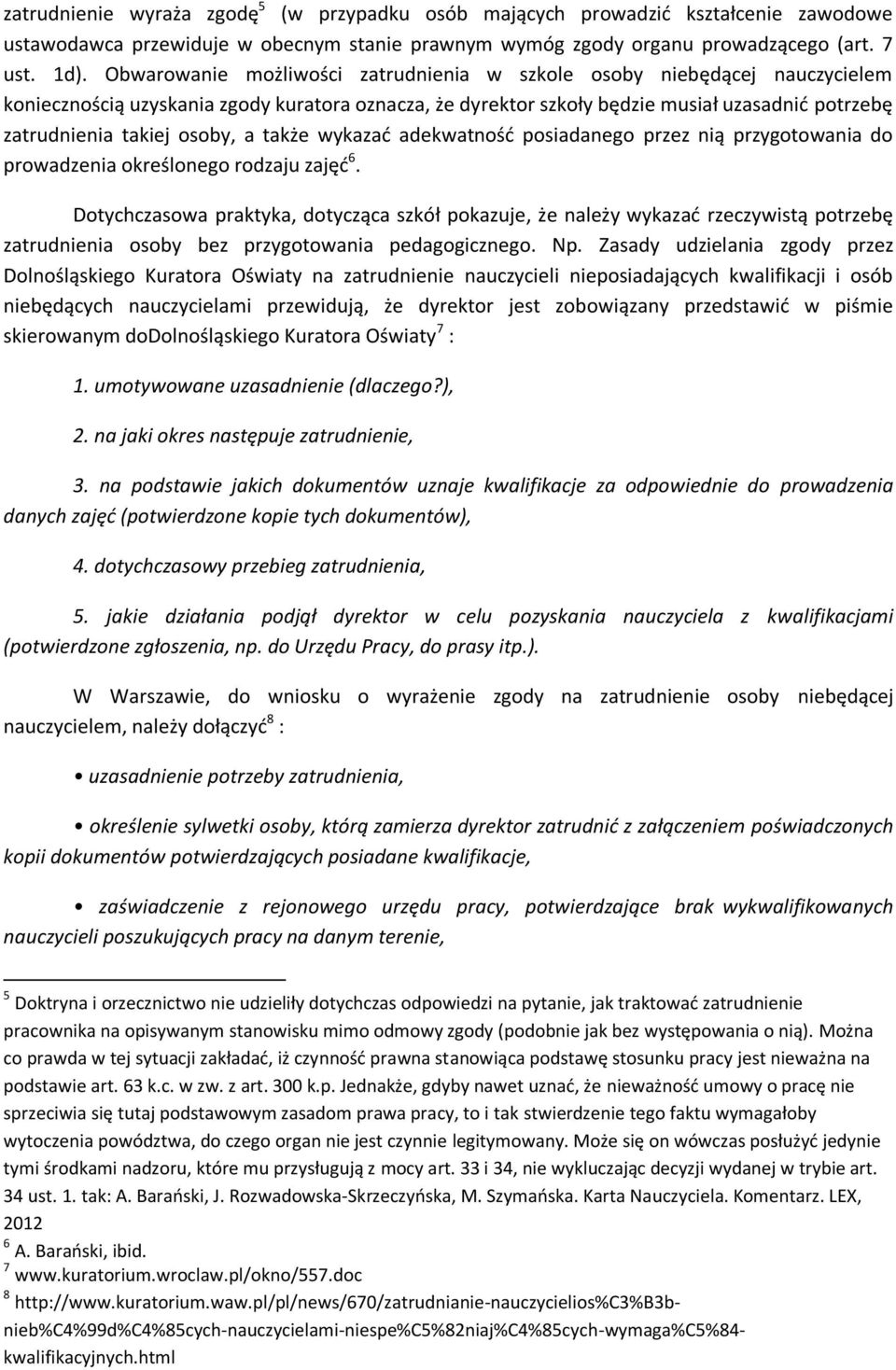 zatrudnienie wyraża zgodę$^5$ (w przypadku osób mających prowadzić kształcenie zawodowe ustawodawca przewiduje w obecnym stanie prawnym wymóg zgody organu prowadzącego (art. 7 ust. 1d). Obwarowanie możliwości zatrudnienia w szkole osoby niebędącej nauczycielem koniecznością uzyskania zgody kuratora oznacza, że dyrektor szkoły będzie musiał uzasadnić potrzebę zatrudnienia takiej osoby, a także wykazać adekwatność posiadanego przez nią przygotowania do prowadzenia określonego rodzaju zajęć$^6$.

Dotychczasowa praktyka, dotycząca szkół pokazuje, że należy wykazać rzeczywistą potrzebę zatrudnienia osoby bez przygotowania pedagogicznego. Np. Zasady udzielania zgody przez Dolnośląskiego Kuratora Oświaty na zatrudnienie nauczycieli nieposiadających kwalifikacji i osób niebędących nauczycielami przewidują, że dyrektor jest zobowiązany przedstawić w piśmie skierowanym doDolnośląskiego Kuratora Oświaty$^7$ :

1. umotywowane uzasadnienie (dlaczego?),

2. na jaki okres następuje zatrudnienie,

3. na podstawie jakich dokumentów uznaje kwalifikacje za odpowiednie do prowadzenia danych zajęć (potwierdzone kopie tych dokumentów),

4. dotychczasowy przebieg zatrudnienia,

5. jakie działania podjął dyrektor w celu pozyskania nauczyciela z kwalifikacjami (potwierdzone zgłoszenia, np. do Urzędu Pracy, do prasy itp.).

W Warszawie, do wniosku o wyrażenie zgody na zatrudnienie osoby niebędącej nauczycielem, należy dołączyć$^8$ :

• uzasadnienie potrzeby zatrudnienia,

• określenie sylwetki osoby, którą zamierza dyrektor zatrudnić z załączeniem poświadczonych kopii dokumentów potwierdzających posiadane kwalifikacje,

• zaświadczenie z rejonowego urzędu pracy, potwierdzające brak wykwalifikowanych nauczycieli poszukujących pracy na danym terenie,

$^5$ Doktryna i orzecznictwo nie udzieliły dotychczas odpowiedzi na pytanie, jak traktować zatrudnienie pracownika na opisywanym stanowisku mimo odmowy zgody (podobnie jak bez występowania o nią). Można co prawda w tej sytuacji zakładać, iż czynność prawna stanowiąca podstawę stosunku pracy jest nieważna na podstawie art. 63 k.c. w zw. z art. 300 k.p. Jednakże, gdyby nawet uznać, że nieważność umowy o pracę nie sprzeciwia się tutaj podstawowym zasadom prawa pracy, to i tak stwierdzenie tego faktu wymagałoby wytoczenia powództwa, do czego organ nie jest czynnie legitymowany. Może się on wówczas posłużyć jedynie tymi środkami nadzoru, które mu przysługują z mocy art. 33 i 34, nie wykluczając decyzji wydanej w trybie art. 34 ust. 1. tak: A. Barański, J. Rozwadowska-Skrzeczyńska, M. Szymańska. Karta Nauczyciela. Komentarz. LEX, 2012
$^6$ A. Barański, ibid.
$^7$ www.kuratorium.wroclaw.pl/okno/557.doc
$^8$ http://www.kuratorium.waw.pl/pl/news/670/zatrudnianie-nauczycielios%C3%B3b-nieb%C4%99d%C4%85cych-nauczycielami-niespe%C5%82niaj%C4%85cych-wymaga%C5%84-kwalifikacyjnych.html